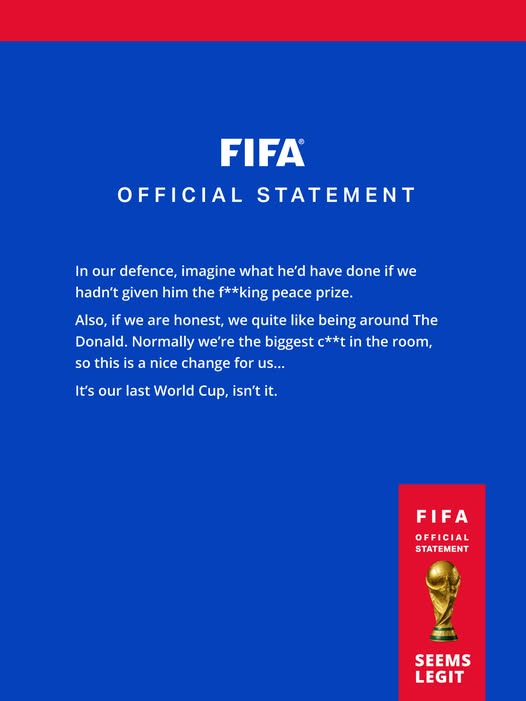 FIFA®

OFFICIAL STATEMENT

In our defence, imagine what he'd have done if we hadn't given him the f**king peace prize.

Also, if we are honest, we quite like being around The Donald. Normally we're the biggest c**t in the room, so this is a nice change for us...

It's our last World Cup, isn't it.

FIFA
OFFICIAL
STATEMENT

SEEMS
LEGIT